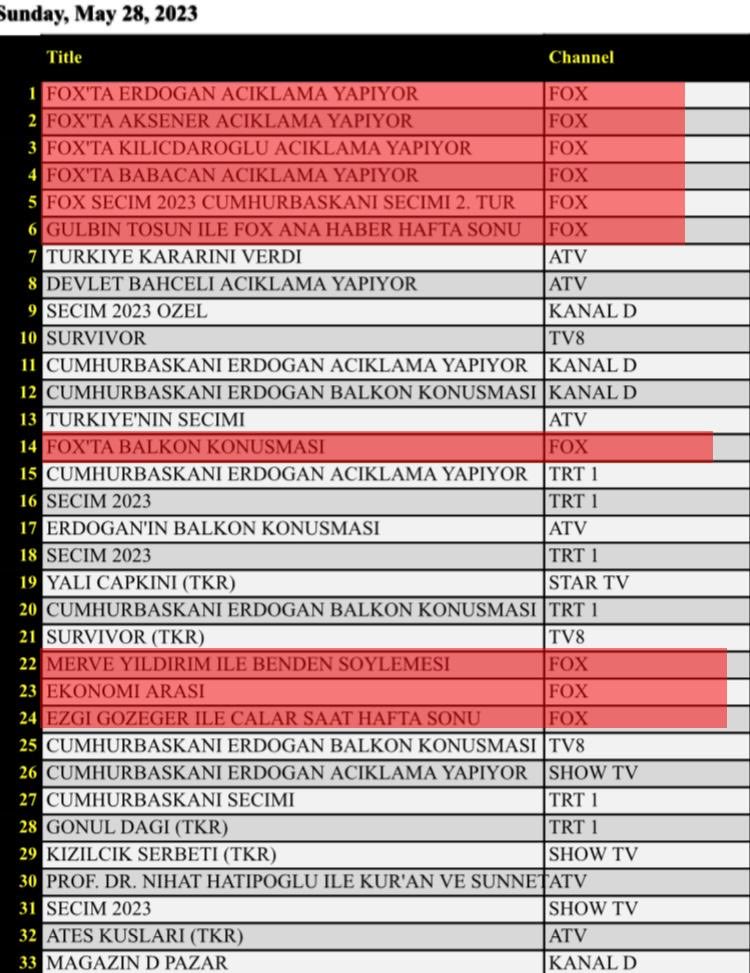 Sunday, May 28, 2023

| | Title | Channel |
|---|---|---|
| 1 | FOX'TA ERDOGAN ACIKLAMA YAPIYOR | FOX |
| 2 | FOX'TA AKSENER ACIKLAMA YAPIYOR | FOX |
| 3 | FOX'TA KILICDAROGLU ACIKLAMA YAPIYOR | FOX |
| 4 | FOX'TA BABACAN ACIKLAMA YAPIYOR | FOX |
| 5 | FOX SECIM 2023 CUMHURBASKANI SECIMI 2. TUR | FOX |
| 6 | GULBIN TOSUN ILE FOX ANA HABER HAFTA SONU | FOX |
| 7 | TURKIYE KARARINI VERDI | ATV |
| 8 | DEVLET BAHCELI ACIKLAMA YAPIYOR | ATV |
| 9 | SECIM 2023 OZEL | KANAL D |
| 10 | SURVIVOR | TV8 |
| 11 | CUMHURBASKANI ERDOGAN ACIKLAMA YAPIYOR | KANAL D |
| 12 | CUMHURBASKANI ERDOGAN BALKON KONUSMASI | KANAL D |
| 13 | TURKIYE'NIN SECIMI | ATV |
| 14 | FOX'TA BALKON KONUSMASI | FOX |
| 15 | CUMHURBASKANI ERDOGAN ACIKLAMA YAPIYOR | TRT 1 |
| 16 | SECIM 2023 | TRT 1 |
| 17 | ERDOGAN'IN BALKON KONUSMASI | ATV |
| 18 | SECIM 2023 | TRT 1 |
| 19 | YALI CAPKINI (TKR) | STAR TV |
| 20 | CUMHURBASKANI ERDOGAN BALKON KONUSMASI | TRT 1 |
| 21 | SURVIVOR (TKR) | TV8 |
| 22 | MERVE YILDIRIM ILE BENDEN SOYLEMESI | FOX |
| 23 | EKONOMI ARASI | FOX |
| 24 | EZGI GOZEGER ILE CALAR SAAT HAFTA SONU | FOX |
| 25 | CUMHURBASKANI ERDOGAN BALKON KONUSMASI | TV8 |
| 26 | CUMHURBASKANI ERDOGAN ACIKLAMA YAPIYOR | SHOW TV |
| 27 | CUMHURBASKANI SECIMI | TRT 1 |
| 28 | GONUL DAGI (TKR) | TRT 1 |
| 29 | KIZILCIK SERBETI (TKR) | SHOW TV |
| 30 | PROF. DR. NIHAT HATIPOGLU ILE KUR'AN VE SUNNET | ATV |
| 31 | SECIM 2023 | SHOW TV |
| 32 | ATES KUSLARI (TKR) | ATV |
| 33 | MAGAZIN D PAZAR | KANAL D |